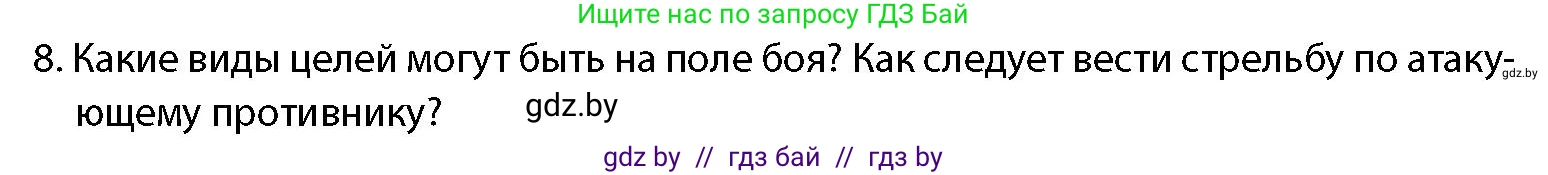 Ищите нас по запросу ГДЗ Бай

8. Какие виды целей могут быть на поле боя? Как следует вести стрельбу по атакующему противнику?

gdz.by

gdz.by

gdz by // гдз бай // гдз by